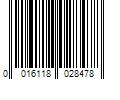 0 016118 028478